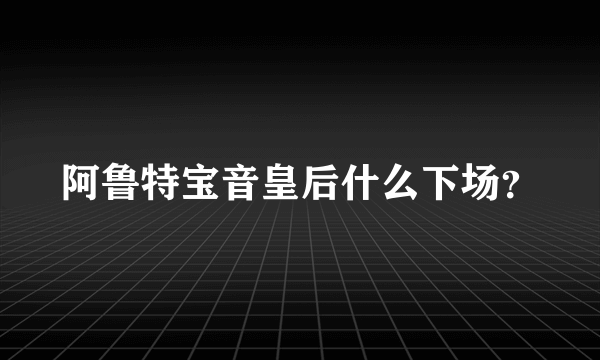 阿鲁特宝音皇后什么下场?